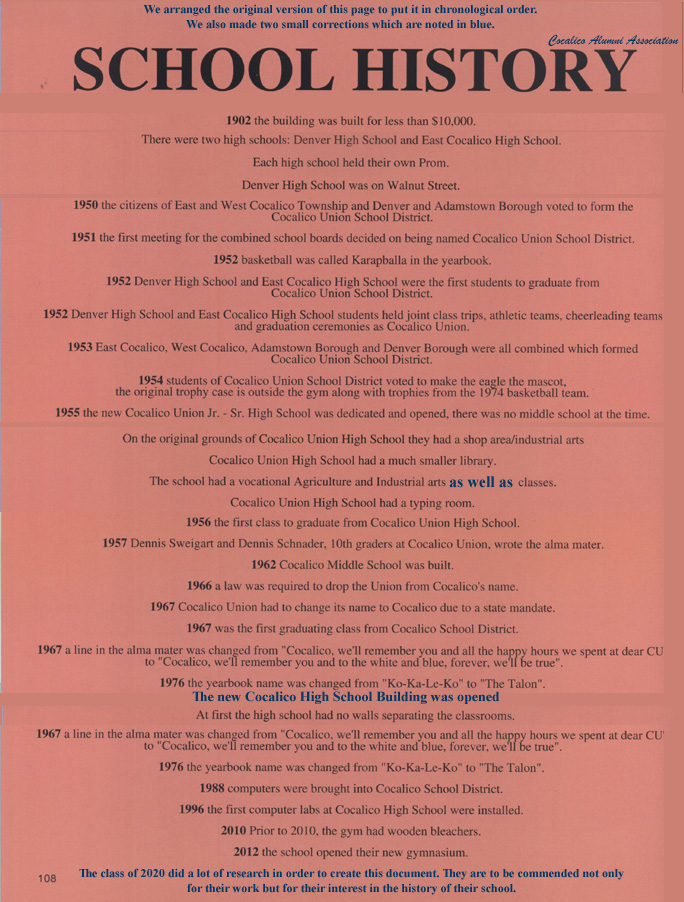 We arranged the original version of this page to put it in chronological order.
We also made two small corrections which are noted in blue.

Cocalico Alumni Association

SCHOOL HISTORY

1902 the building was built for less than $10,000.

There were two high schools: Denver High School and East Cocalico High School.

Each high school held their own Prom.

Denver High School was on Walnut Street.

1950 the citizens of East and West Cocalico Township and Denver and Adamstown Borough voted to form the Cocalico Union School District.

1951 the first meeting for the combined school boards decided on being named Cocalico Union School District.

1952 basketball was called Karapballa in the yearbook.

1952 Denver High School and East Cocalico High School were the first students to graduate from Cocalico Union School District.

1952 Denver High School and East Cocalico High School students held joint class trips, athletic teams, cheerleading teams and graduation ceremonies as Cocalico Union.

1953 East Cocalico, West Cocalico, Adamstown Borough and Denver Borough were all combined which formed Cocalico Union School District.

1954 students of Cocalico Union School District voted to make the eagle the mascot, the original trophy case is outside the gym along with trophies from the 1974 basketball team.

1955 the new Cocalico Union Jr. - Sr. High School was dedicated and opened, there was no middle school at the time.

On the original grounds of Cocalico Union High School they had a shop area/industrial arts

Cocalico Union High School had a much smaller library.

The school had a vocational Agriculture and Industrial arts as well as classes.

Cocalico Union High School had a typing room.

1956 the first class to graduate from Cocalico Union High School.

1957 Dennis Sweigart and Dennis Schnader, 10th graders at Cocalico Union, wrote the alma mater.

1962 Cocalico Middle School was built.

1966 a law was required to drop the Union from Cocalico's name.

1967 Cocalico Union had to change its name to Cocalico due to a state mandate.

1967 was the first graduating class from Cocalico School District.

1967 a line in the alma mater was changed from "Cocalico, we'll remember you and all the happy hours we spent at dear CU to "Cocalico, we'll remember you and to the white and blue, forever, we'll be true".

1976 the yearbook name was changed from "Ko-Ka-Le-Ko" to "The Talon".

The new Cocalico High School Building was opened

At first the high school had no walls separating the classrooms.

1967 a line in the alma mater was changed from "Cocalico, we'll remember you and all the happy hours we spent at dear CU' to "Cocalico, we'll remember you and to the white and blue, forever, we'll be true".

1976 the yearbook name was changed from "Ko-Ka-Le-Ko" to "The Talon".

1988 computers were brought into Cocalico School District.

1996 the first computer labs at Cocalico High School were installed.

2010 Prior to 2010, the gym had wooden bleachers.

2012 the school opened their new gymnasium.

108

The class of 2020 did a lot of research in order to create this document. They are to be commended not only for their work but for their interest in the history of their school.